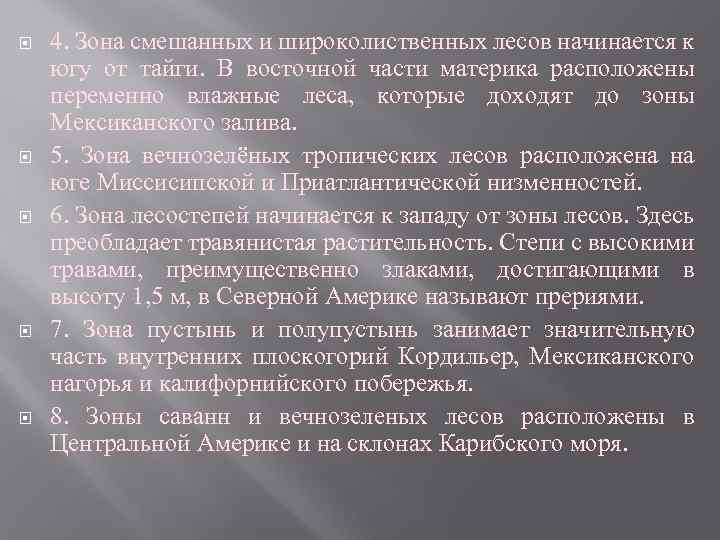 4. Зона смешанных и широколиственных лесов начинается к югу от тайги. В восточной части материка расположены переменно влажные леса, которые доходят до зоны Мексиканского залива.

5. Зона вечнозелёных тропических лесов расположена на юге Миссисипской и Приатлантической низменностей.

6. Зона лесостепей начинается к западу от зоны лесов. Здесь преобладает травянистая растительность. Степи с высокими травами, преимущественно злаками, достигающими в высоту 1,5 м, в Северной Америке называют прериями.

7. Зона пустынь и полупустынь занимает значительную часть внутренних плоскогорий Кордильер, Мексиканского нагорья и калифорнийского побережья.

8. Зоны саванн и вечнозеленых лесов расположены в Центральной Америке и на склонах Карибского моря.